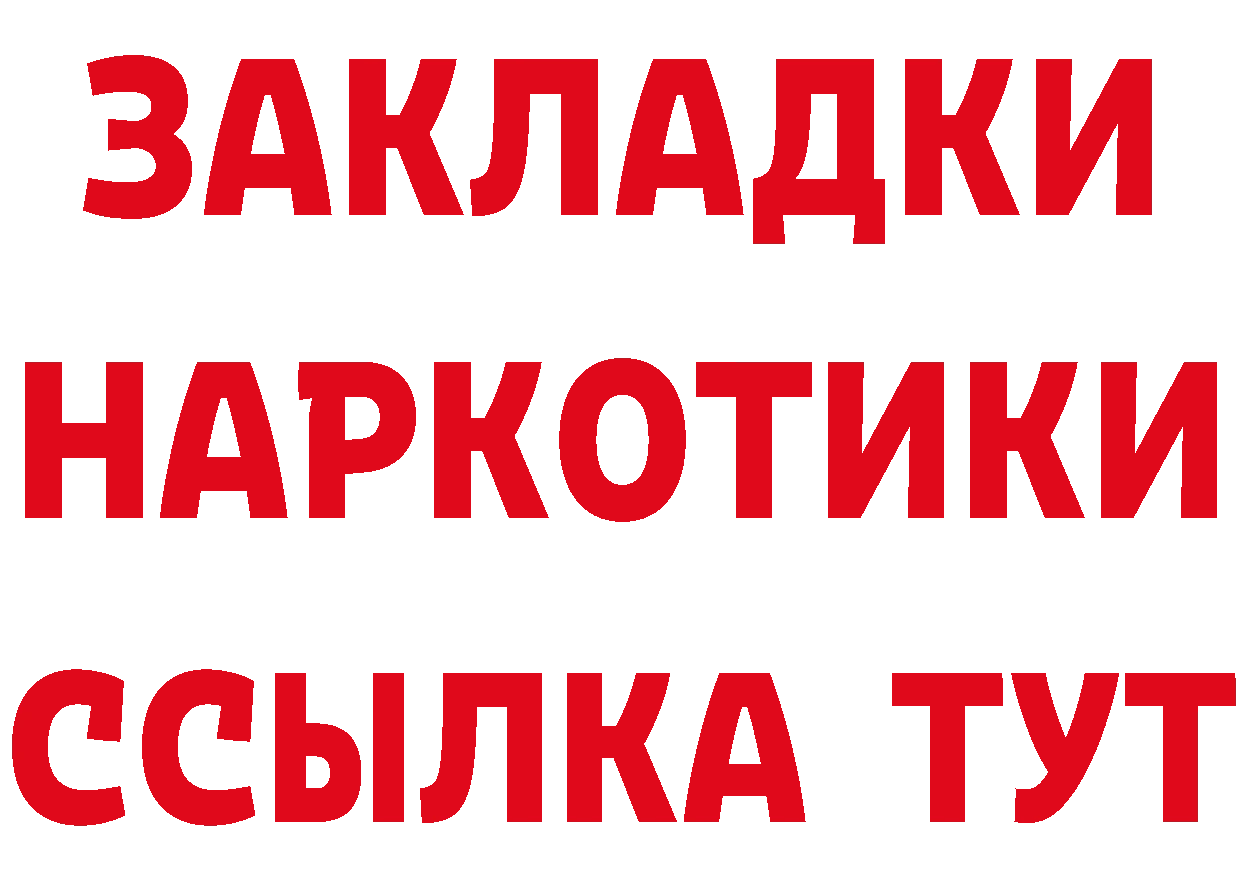 ЗАКЛАДКИ НАРКОТИКИ ССЫЛКА ТУТ